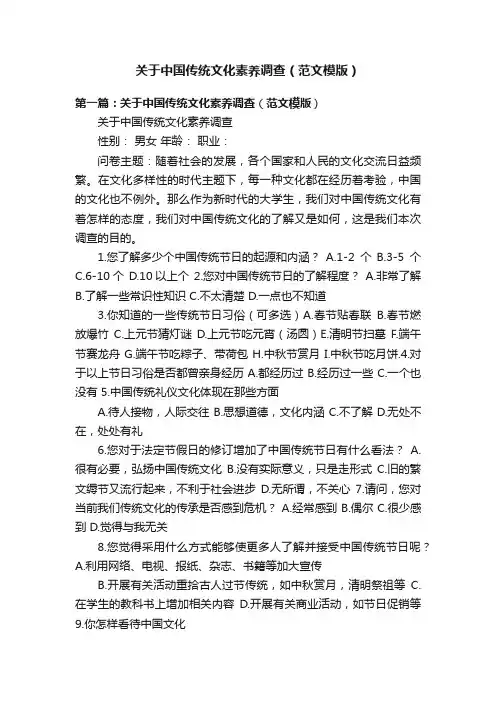 关于中国传统文化素养调查（范文模版）

第一篇：关于中国传统文化素养调查（范文模版）

关于中国传统文化素养调查

性别： 男女 年龄： 职业：

问卷主题：随着社会的发展，各个国家和人民的文化交流日益频繁。在文化多样性的时代主题下，每一种文化都在经历着考验，中国的文化也不例外。那么作为新时代的大学生，我们对中国传统文化有着怎样的态度，我们对中国传统文化的了解又是如何，这是我们本次调查的目的。

1.您了解多少个中国传统节日的起源和内涵？ A.1-2 个 B.3-5 个 C.6-10 个 D.10 以上个 2.您对中国传统节日的了解程度？ A.非常了解 B.了解一些常识性知识 C.不太清楚 D.一点也不知道

3.你知道的一些传统节日习俗（可多选）A.春节贴春联 B.春节燃放爆竹 C.上元节猜灯谜 D.上元节吃元宵（汤圆）E.清明节扫墓 F.端午节赛龙舟 G.端午节吃粽子、带荷包 H.中秋节赏月 I.中秋节吃月饼.4.对于以上节日习俗是否都曾亲身经历 A.都经历过 B.经历过一些 C.一个也没有 5.中国传统礼仪文化体现在那些方面

A.待人接物，人际交往 B.思想道德，文化内涵 C.不了解 D.无处不在，处处有礼

6.您对于法定节假日的修订增加了中国传统节日有什么看法？ A.很有必要，弘扬中国传统文化 B.没有实际意义，只是走形式 C.旧的繁文缛节又流行起来，不利于社会进步 D.无所谓，不关心 7.请问，您对当前我们传统文化的传承是否感到危机？ A.经常感到 B.偶尔 C.很少感到 D.觉得与我无关

8.您觉得采用什么方式能够使更多人了解并接受中国传统节日呢？ A.利用网络、电视、报纸、杂志、书籍等加大宣传

B.开展有关活动重拾古人过节传统，如中秋赏月，清明祭祖等 C.在学生的教科书上增加相关内容 D.开展有关商业活动，如节日促销等 9.你怎样看待中国文化